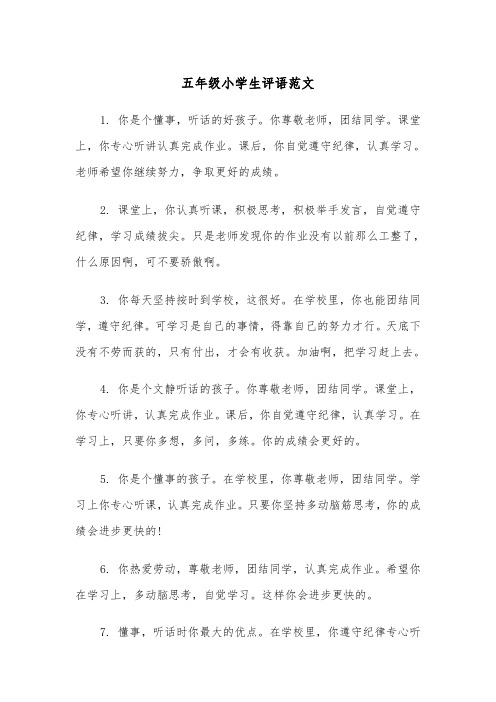 五年级小学生评语范文

1. 你是个懂事，听话的好孩子。你尊敬老师，团结同学。课堂上，你专心听讲认真完成作业。课后，你自觉遵守纪律，认真学习。老师希望你继续努力，争取更好的成绩。

2. 课堂上，你认真听课，积极思考，积极举手发言，自觉遵守纪律，学习成绩拔尖。只是老师发现你的作业没有以前那么工整了，什么原因啊，可不要骄傲啊。

3. 你每天坚持按时到学校，这很好。在学校里，你也能团结同学，遵守纪律。可学习是自己的事情，得靠自己的努力才行。天底下没有不劳而获的，只有付出，才会有收获。加油啊，把学习赶上去。

4. 你是个文静听话的孩子。你尊敬老师，团结同学。课堂上，你专心听讲，认真完成作业。课后，你自觉遵守纪律，认真学习。在学习上，只要你多想，多问，多练。你的成绩会更好的。

5. 你是个懂事的孩子。在学校里，你尊敬老师，团结同学。学习上你专心听课，认真完成作业。只要你坚持多动脑筋思考，你的成绩会进步更快的!

6. 你热爱劳动，尊敬老师，团结同学，认真完成作业。希望你在学习上，多动脑思考，自觉学习。这样你会进步更快的。

7. 懂事，听话时你最大的优点。在学校里，你遵守纪律专心听